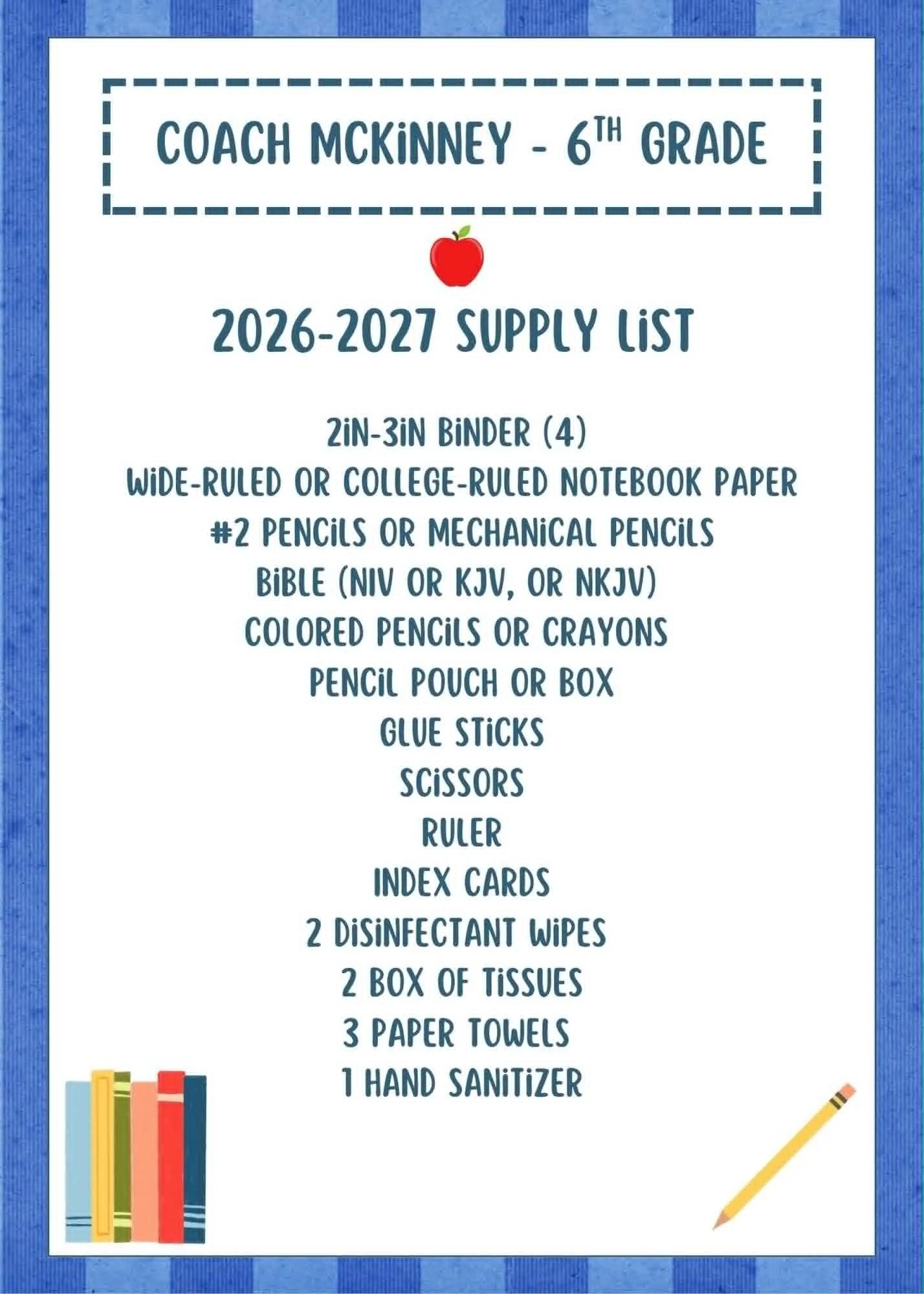 COACH MCKINNEY - 6TH GRADE

2026-2027 SUPPLY LIST

2IN-3IN BINDER (4)
WIDE-RULED OR COLLEGE-RULED NOTEBOOK PAPER
#2 PENCILS OR MECHANICAL PENCILS
BIBLE (NIV OR KJV, OR NKJV)
COLORED PENCILS OR CRAYONS
PENCIL POUCH OR BOX
GLUE STICKS
SCISSORS
RULER
INDEX CARDS
2 DISINFECTANT WIPES
2 BOX OF TISSUES
3 PAPER TOWELS
1 HAND SANITIZER